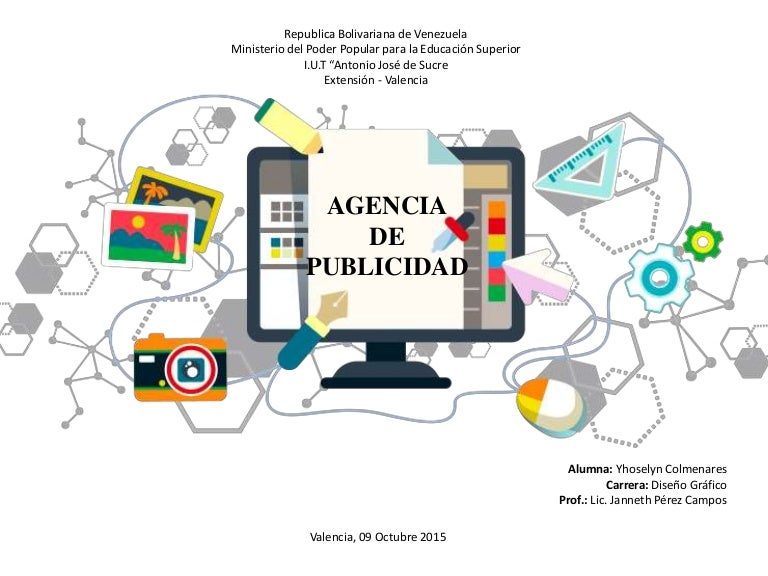 Republica Bolivariana de Venezuela
Ministerio del Poder Popular para la Educación Superior
I.U.T "Antonio José de Sucre
Extensión - Valencia

AGENCIA
DE
PUBLICIDAD

Alumna: Yhoselyn Colmenares
Carrera: Diseño Gráfico
Prof.: Lic. Janneth Pérez Campos

Valencia, 09 Octubre 2015